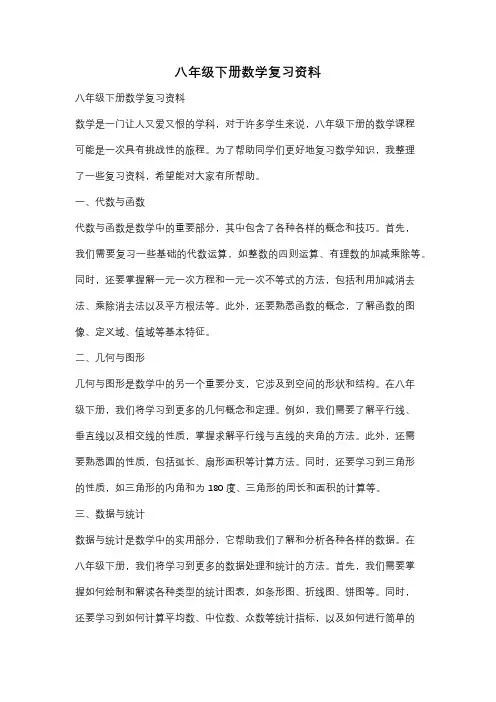 八年级下册数学复习资料

八年级下册数学复习资料

数学是一门让人又爱又恨的学科，对于许多学生来说，八年级下册的数学课程可能是一次具有挑战性的旅程。为了帮助同学们更好地复习数学知识，我整理了一些复习资料，希望能对大家有所帮助。

一、代数与函数

代数与函数是数学中的重要部分，其中包含了各种各样的概念和技巧。首先，我们需要复习一些基础的代数运算，如整数的四则运算、有理数的加减乘除等。同时，还要掌握解一元一次方程和一元一次不等式的方法，包括利用加减消去法、乘除消去法以及平方根法等。此外，还要熟悉函数的概念，了解函数的图像、定义域、值域等基本特征。

二、几何与图形

几何与图形是数学中的另一个重要分支，它涉及到空间的形状和结构。在八年级下册，我们将学习到更多的几何概念和定理。例如，我们需要了解平行线、垂直线以及相交线的性质，掌握求解平行线与直线的夹角的方法。此外，还需要熟悉圆的性质，包括弧长、扇形面积等计算方法。同时，还要学习到三角形的性质，如三角形的内角和为 180 度、三角形的周长和面积的计算等。

三、数据与统计

数据与统计是数学中的实用部分，它帮助我们了解和分析各种各样的数据。在八年级下册，我们将学习到更多的数据处理和统计的方法。首先，我们需要掌握如何绘制和解读各种类型的统计图表，如条形图、折线图、饼图等。同时，还要学习到如何计算平均数、中位数、众数等统计指标，以及如何进行简单的